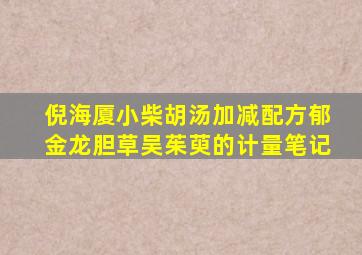 倪海厦小柴胡汤加减配方郁金龙胆草吴茱萸的计量笔记